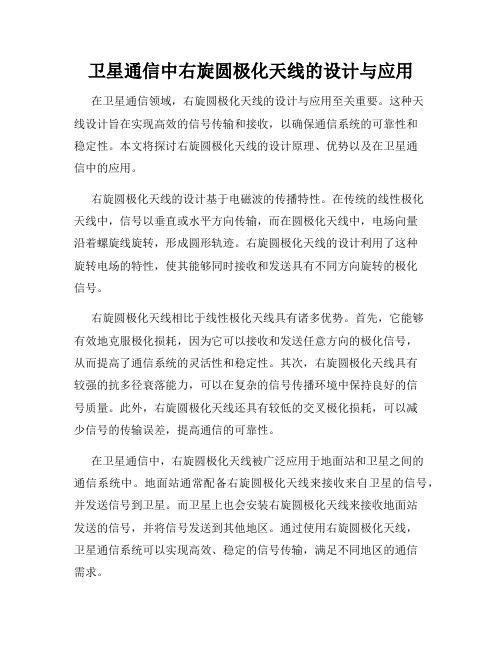 卫星通信中右旋圆极化天线的设计与应用

在卫星通信领域，右旋圆极化天线的设计与应用至关重要。这种天线设计旨在实现高效的信号传输和接收，以确保通信系统的可靠性和稳定性。本文将探讨右旋圆极化天线的设计原理、优势以及在卫星通信中的应用。

右旋圆极化天线的设计基于电磁波的传播特性。在传统的线性极化天线中，信号以垂直或水平方向传输，而在圆极化天线中，电场向量沿着螺旋线旋转，形成圆形轨迹。右旋圆极化天线的设计利用了这种旋转电场的特性，使其能够同时接收和发送具有不同方向旋转的极化信号。

右旋圆极化天线相比于线性极化天线具有诸多优势。首先，它能够有效地克服极化损耗，因为它可以接收和发送任意方向的极化信号，从而提高了通信系统的灵活性和稳定性。其次，右旋圆极化天线具有较强的抗多径衰落能力，可以在复杂的信号传播环境中保持良好的信号质量。此外，右旋圆极化天线还具有较低的交叉极化损耗，可以减少信号的传输误差，提高通信的可靠性。

在卫星通信中，右旋圆极化天线被广泛应用于地面站和卫星之间的通信系统中。地面站通常配备右旋圆极化天线来接收来自卫星的信号，并发送信号到卫星。而卫星上也会安装右旋圆极化天线来接收地面站发送的信号，并将信号发送到其他地区。通过使用右旋圆极化天线，卫星通信系统可以实现高效、稳定的信号传输，满足不同地区的通信需求。